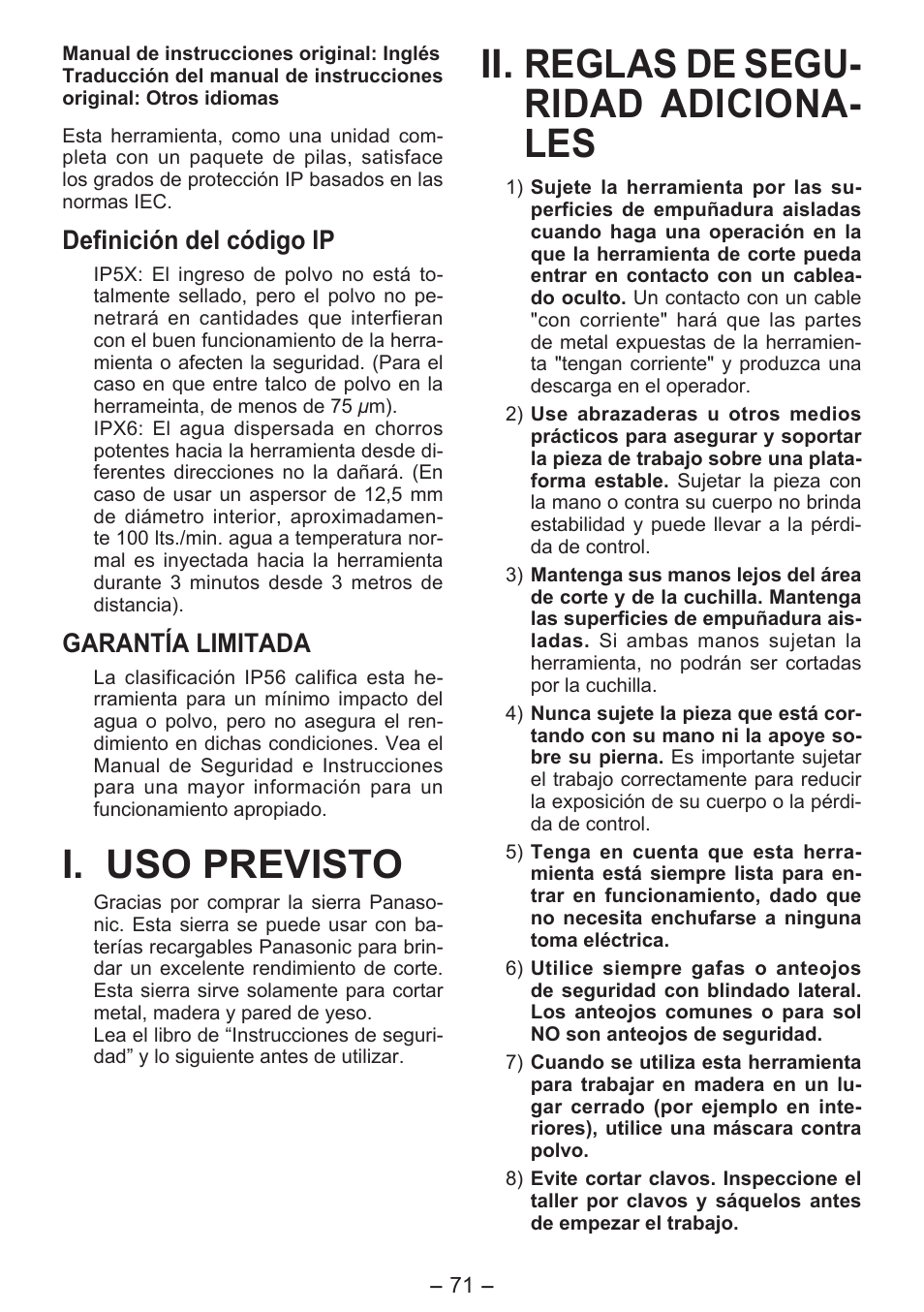 Manual de instrucciones original: Inglés
Traducción del manual de instrucciones original: Otros idiomas

Esta herramienta, como una unidad completa con un paquete de pilas, satisface los grados de protección IP basados en las normas IEC.

Definición del código IP

IP5X: El ingreso de polvo no está totalmente sellado, pero el polvo no penetrará en cantidades que interfieran con el buen funcionamiento de la herramienta o afecten la seguridad. (Para el caso en que entre talco de polvo en la herrameinta, de menos de 75 $\mu$m).
IPX6: El agua dispersada en chorros potentes hacia la herramienta desde diferentes direcciones no la dañará. (En caso de usar un aspersor de 12,5 mm de diámetro interior, aproximadamente 100 lts./min. agua a temperatura normal es inyectada hacia la herramienta durante 3 minutos desde 3 metros de distancia).

GARANTÍA LIMITADA

La clasificación IP56 califica esta herramienta para un mínimo impacto del agua o polvo, pero no asegura el rendimiento en dichas condiciones. Vea el Manual de Seguridad e Instrucciones para una mayor información para un funcionamiento apropiado.

I. USO PREVISTO

Gracias por comprar la sierra Panasonic. Esta sierra se puede usar con baterías recargables Panasonic para brindar un excelente rendimiento de corte. Esta sierra sirve solamente para cortar metal, madera y pared de yeso.
Lea el libro de “Instrucciones de seguridad” y lo siguiente antes de utilizar.

II. REGLAS DE SEGURIDAD ADICIONALES

1) Sujete la herramienta por las superficies de empuñadura aisladas cuando haga una operación en la que la herramienta de corte pueda entrar en contacto con un cableado oculto. Un contacto con un cable "con corriente" hará que las partes de metal expuestas de la herramienta "tengan corriente" y produzca una descarga en el operador.

2) Use abrazaderas u otros medios prácticos para asegurar y soportar la pieza de trabajo sobre una plataforma estable. Sujetar la pieza con la mano o contra su cuerpo no brinda estabilidad y puede llevar a la pérdida de control.

3) Mantenga sus manos lejos del área de corte y de la cuchilla. Mantenga las superficies de empuñadura aisladas. Si ambas manos sujetan la herramienta, no podrán ser cortadas por la cuchilla.

4) Nunca sujete la pieza que está cortando con su mano ni la apoye sobre su pierna. Es importante sujetar el trabajo correctamente para reducir la exposición de su cuerpo o la pérdida de control.

5) Tenga en cuenta que esta herramienta está siempre lista para entrar en funcionamiento, dado que no necesita enchufarse a ninguna toma eléctrica.

6) Utilice siempre gafas o anteojos de seguridad con blindado lateral. Los anteojos comunes o para sol NO son anteojos de seguridad.

7) Cuando se utiliza esta herramienta para trabajar en madera en un lugar cerrado (por ejemplo en interiores), utilice una máscara contra polvo.

8) Evite cortar clavos. Inspeccione el taller por clavos y sáquelos antes de empezar el trabajo.

– 71 –